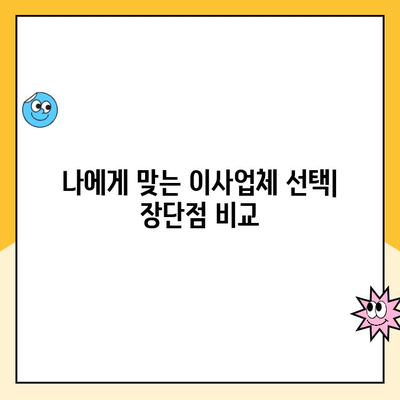 나에게 맞는 이사업체 선택| 장단점 비교